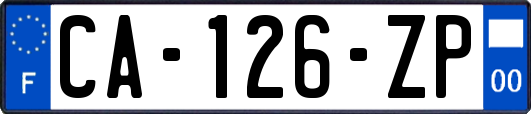 F
CA-126-ZP
00